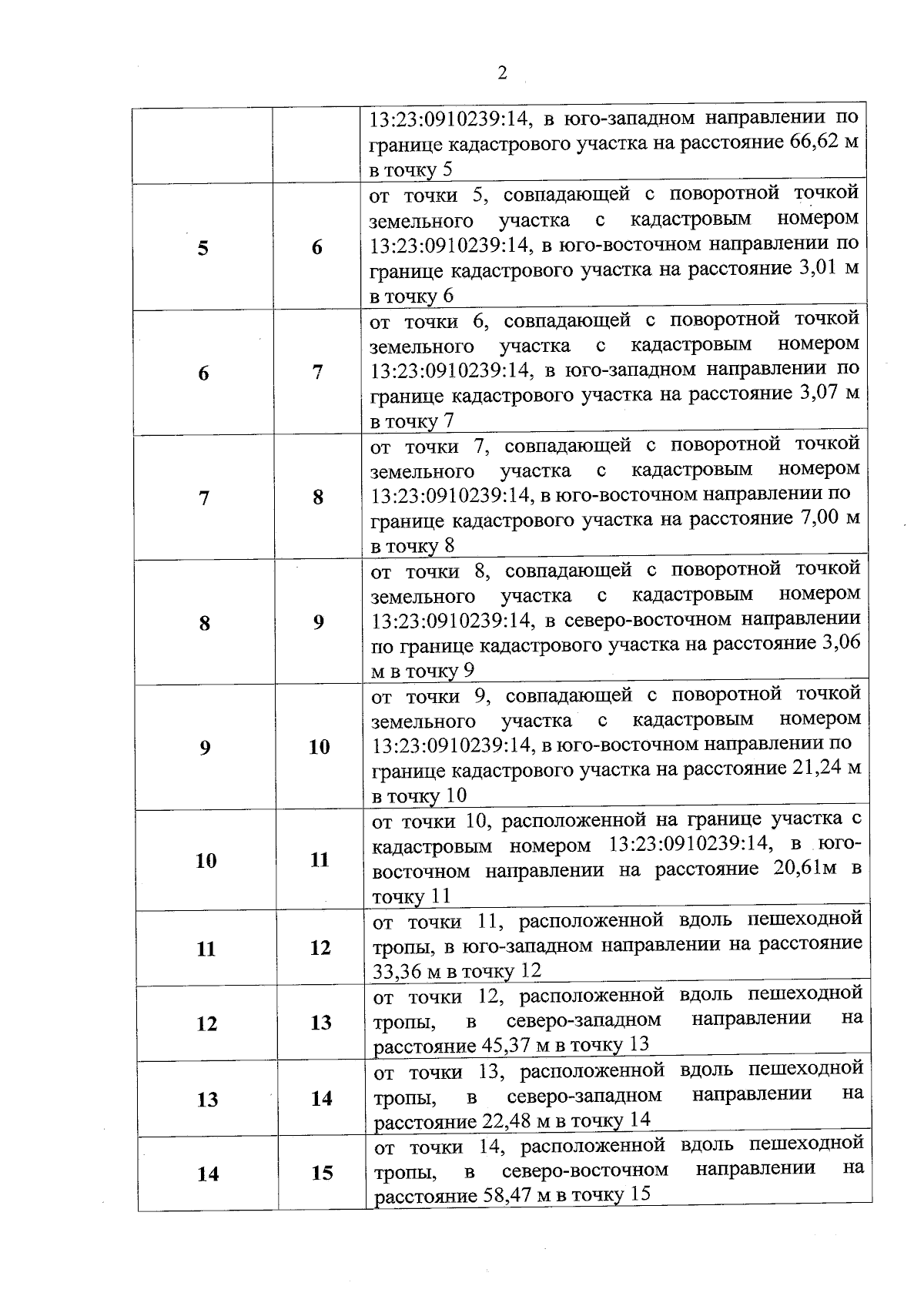 2

|  |  |  |
|---|---|---|
|  |  | 13:23:0910239:14, в юго-западном направлении по границе кадастрового участка на расстояние 66,62 м в точку 5 |
| 5 | 6 | от точки 5, совпадающей с поворотной точкой земельного участка с кадастровым номером 13:23:0910239:14, в юго-восточном направлении по границе кадастрового участка на расстояние 3,01 м в точку 6 |
| 6 | 7 | от точки 6, совпадающей с поворотной точкой земельного участка с кадастровым номером 13:23:0910239:14, в юго-западном направлении по границе кадастрового участка на расстояние 3,07 м в точку 7 |
| 7 | 8 | от точки 7, совпадающей с поворотной точкой земельного участка с кадастровым номером 13:23:0910239:14, в юго-восточном направлении по границе кадастрового участка на расстояние 7,00 м в точку 8 |
| 8 | 9 | от точки 8, совпадающей с поворотной точкой земельного участка с кадастровым номером 13:23:0910239:14, в северо-восточном направлении по границе кадастрового участка на расстояние 3,06 м в точку 9 |
| 9 | 10 | от точки 9, совпадающей с поворотной точкой земельного участка с кадастровым номером 13:23:0910239:14, в юго-восточном направлении по границе кадастрового участка на расстояние 21,24 м в точку 10 |
| 10 | 11 | от точки 10, расположенной на границе участка с кадастровым номером 13:23:0910239:14, в юго-восточном направлении на расстояние 20,61м в точку 11 |
| 11 | 12 | от точки 11, расположенной вдоль пешеходной тропы, в юго-западном направлении на расстояние 33,36 м в точку 12 |
| 12 | 13 | от точки 12, расположенной вдоль пешеходной тропы, в северо-западном направлении на расстояние 45,37 м в точку 13 |
| 13 | 14 | от точки 13, расположенной вдоль пешеходной тропы, в северо-западном направлении на расстояние 22,48 м в точку 14 |
| 14 | 15 | от точки 14, расположенной вдоль пешеходной тропы, в северо-восточном направлении на расстояние 58,47 м в точку 15 |